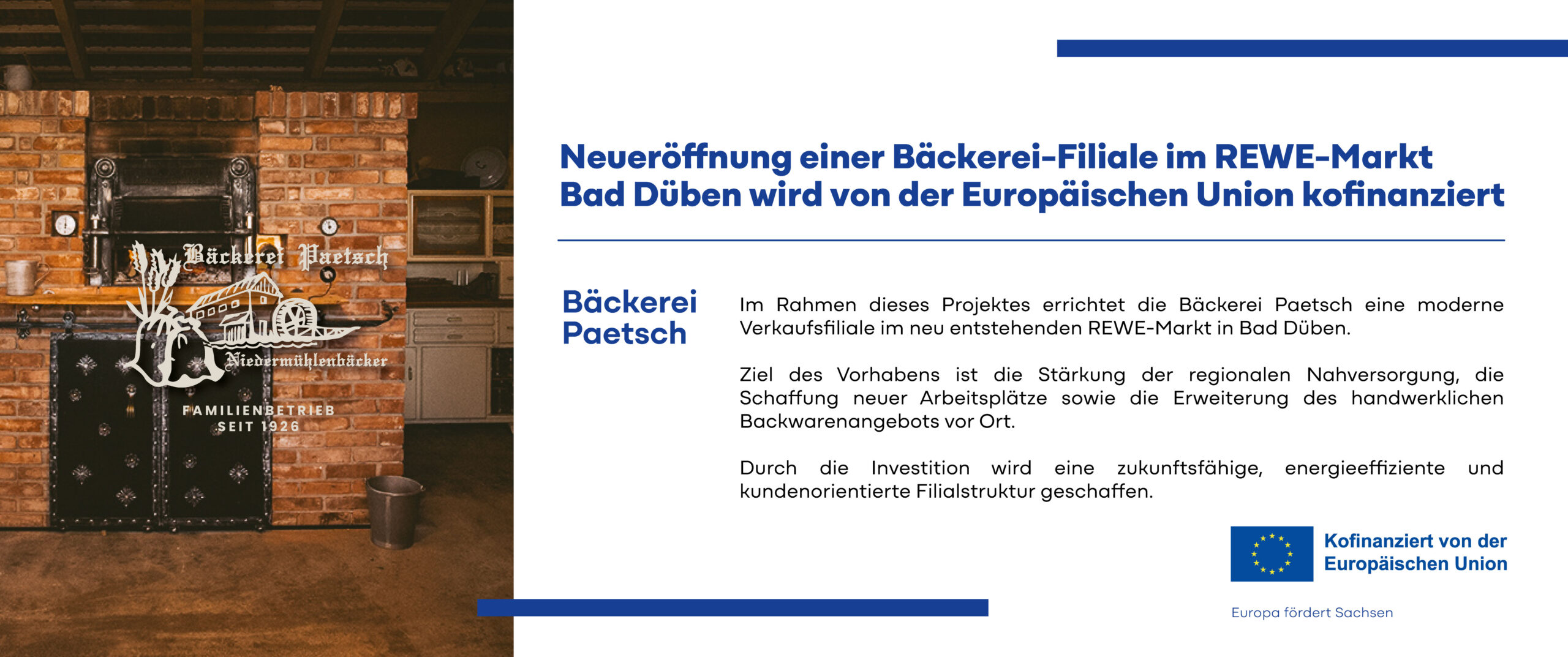 Bäckerei Paetsch

Niedermühlenbäcker

FAMILIENBETRIEB
SEIT 1926

Neueröffnung einer Bäckerei-Filiale im REWE-Markt Bad Düben wird von der Europäischen Union kofinanziert

Bäckerei Paetsch

Im Rahmen dieses Projektes errichtet die Bäckerei Paetsch eine moderne Verkaufsfiliale im neu entstehenden REWE-Markt in Bad Düben.

Ziel des Vorhabens ist die Stärkung der regionalen Nahversorgung, die Schaffung neuer Arbeitsplätze sowie die Erweiterung des handwerklichen Backwarenangebots vor Ort.

Durch die Investition wird eine zukunftsfähige, energieeffiziente und kundenorientierte Filialstruktur geschaffen.

Kofinanziert von der
Europäischen Union

Europa fördert Sachsen